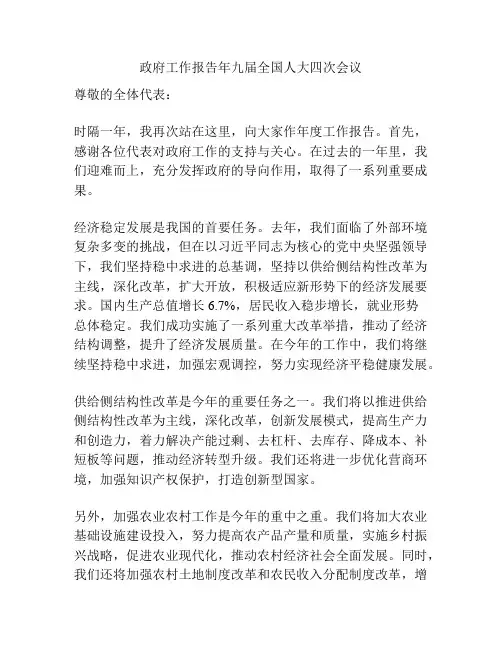 政府工作报告年九届全国人大四次会议

尊敬的全体代表：

时隔一年，我再次站在这里，向大家作年度工作报告。首先，感谢各位代表对政府工作的支持与关心。在过去的一年里，我们迎难而上，充分发挥政府的导向作用，取得了一系列重要成果。

经济稳定发展是我国的首要任务。去年，我们面临了外部环境复杂多变的挑战，但在以习近平同志为核心的党中央坚强领导下，我们坚持稳中求进的总基调，坚持以供给侧结构性改革为主线，深化改革，扩大开放，积极适应新形势下的经济发展要求。国内生产总值增长 6.7%，居民收入稳步增长，就业形势总体稳定。我们成功实施了一系列重大改革举措，推动了经济结构调整，提升了经济发展质量。在今年的工作中，我们将继续坚持稳中求进，加强宏观调控，努力实现经济平稳健康发展。

供给侧结构性改革是今年的重要任务之一。我们将以推进供给侧结构性改革为主线，深化改革，创新发展模式，提高生产力和创造力，着力解决产能过剩、去杠杆、去库存、降成本、补短板等问题，推动经济转型升级。我们还将进一步优化营商环境，加强知识产权保护，打造创新型国家。

另外，加强农业农村工作是今年的重中之重。我们将加大农业基础设施建设投入，努力提高农产品产量和质量，实施乡村振兴战略，促进农业现代化，推动农村经济社会全面发展。同时，我们还将加强农村土地制度改革和农民收入分配制度改革，增